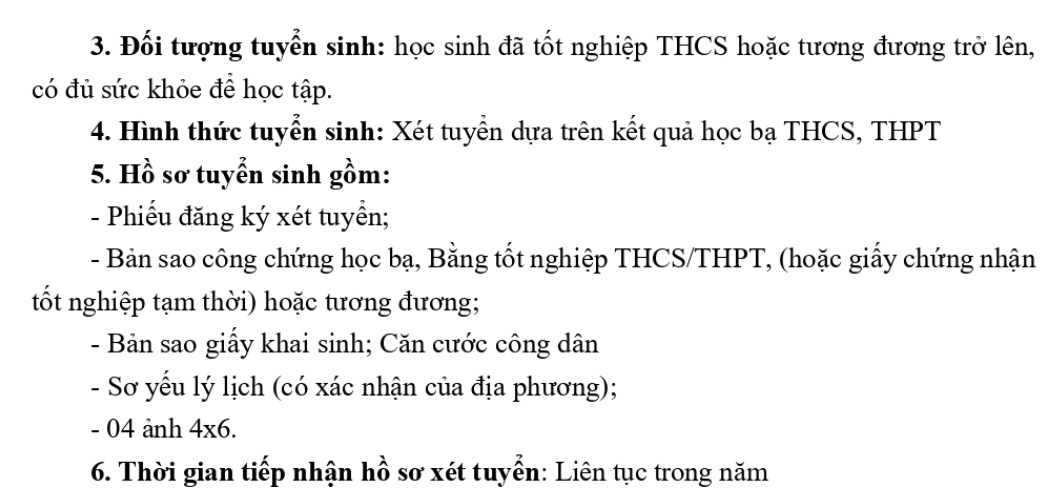 3. Đối tượng tuyển sinh: học sinh đã tốt nghiệp THCS hoặc tương đương trở lên, có đủ sức khỏe để học tập.

4. Hình thức tuyển sinh: Xét tuyển dựa trên kết quả học bạ THCS, THPT

5. Hồ sơ tuyển sinh gồm:

- Phiếu đăng ký xét tuyển;
- Bản sao công chứng học bạ, Bằng tốt nghiệp THCS/THPT, (hoặc giấy chứng nhận tốt nghiệp tạm thời) hoặc tương đương;
- Bản sao giấy khai sinh; Căn cước công dân
- Sơ yếu lý lịch (có xác nhận của địa phương);
- 04 ảnh 4x6.

6. Thời gian tiếp nhận hồ sơ xét tuyển: Liên tục trong năm